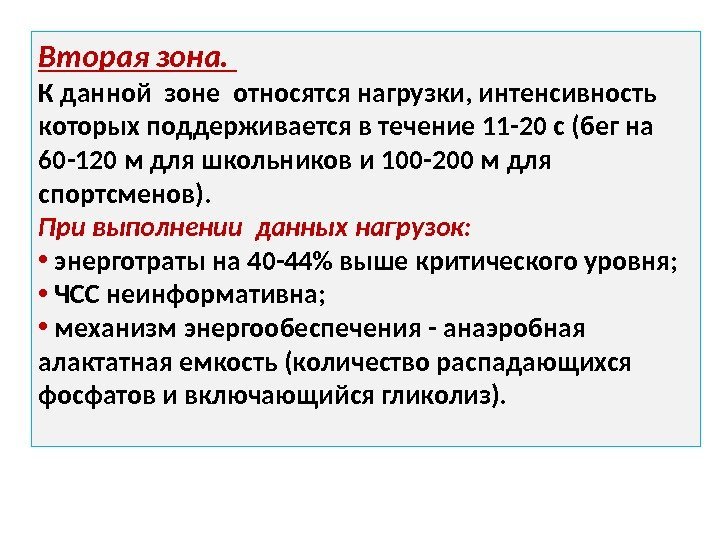 Вторая зона.
К данной зоне относятся нагрузки, интенсивность которых поддерживается в течение 11-20 с (бег на 60-120 м для школьников и 100-200 м для спортсменов).
При выполнении данных нагрузок:
• энерготраты на 40-44% выше критического уровня;
• ЧСС неинформативна;
• механизм энергообеспечения - анаэробная алактатная емкость (количество распадающихся фосфатов и включающийся гликолиз).